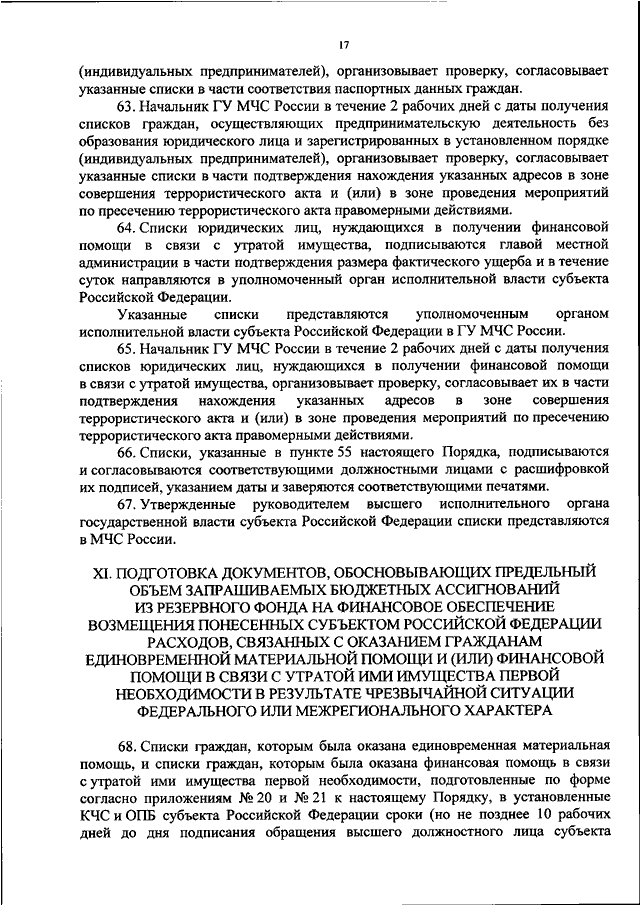 17

(индивидуальных предпринимателей), организовывает проверку, согласовывает указанные списки в части соответствия паспортных данных граждан.

63. Начальник ГУ МЧС России в течение 2 рабочих дней с даты получения списков граждан, осуществляющих предпринимательскую деятельность без образования юридического лица и зарегистрированных в установленном порядке (индивидуальных предпринимателей), организовывает проверку, согласовывает указанные списки в части подтверждения нахождения указанных адресов в зоне совершения террористического акта и (или) в зоне проведения мероприятий по пресечению террористического акта правомерными действиями.

64. Списки юридических лиц, нуждающихся в получении финансовой помощи в связи с утратой имущества, подписываются главой местной администрации в части подтверждения размера фактического ущерба и в течение суток направляются в уполномоченный орган исполнительной власти субъекта Российской Федерации.

Указанные списки представляются уполномоченным органом исполнительной власти субъекта Российской Федерации в ГУ МЧС России.

65. Начальник ГУ МЧС России в течение 2 рабочих дней с даты получения списков юридических лиц, нуждающихся в получении финансовой помощи в связи с утратой имущества, организовывает проверку, согласовывает их в части подтверждения нахождения указанных адресов в зоне совершения террористического акта и (или) в зоне проведения мероприятий по пресечению террористического акта правомерными действиями.

66. Списки, указанные в пункте 55 настоящего Порядка, подписываются и согласовываются соответствующими должностными лицами с расшифровкой их подписей, указанием даты и заверяются соответствующими печатями.

67. Утвержденные руководителем высшего исполнительного органа государственной власти субъекта Российской Федерации списки представляются в МЧС России.

XI. ПОДГОТОВКА ДОКУМЕНТОВ, ОБОСНОВЫВАЮЩИХ ПРЕДЕЛЬНЫЙ ОБЪЕМ ЗАПРАШИВАЕМЫХ БЮДЖЕТНЫХ АССИГНОВАНИЙ ИЗ РЕЗЕРВНОГО ФОНДА НА ФИНАНСОВОЕ ОБЕСПЕЧЕНИЕ ВОЗМЕЩЕНИЯ ПОНЕСЕННЫХ СУБЪЕКТОМ РОССИЙСКОЙ ФЕДЕРАЦИИ РАСХОДОВ, СВЯЗАННЫХ С ОКАЗАНИЕМ ГРАЖДАНАМ ЕДИНОВРЕМЕННОЙ МАТЕРИАЛЬНОЙ ПОМОЩИ И (ИЛИ) ФИНАНСОВОЙ ПОМОЩИ В СВЯЗИ С УТРАТОЙ ИМИ ИМУЩЕСТВА ПЕРВОЙ НЕОБХОДИМОСТИ В РЕЗУЛЬТАТЕ ЧРЕЗВЫЧАЙНОЙ СИТУАЦИИ ФЕДЕРАЛЬНОГО ИЛИ МЕЖРЕГИОНАЛЬНОГО ХАРАКТЕРА

68. Списки граждан, которым была оказана единовременная материальная помощь, и списки граждан, которым была оказана финансовая помощь в связи с утратой ими имущества первой необходимости, подготовленные по форме согласно приложениям № 20 и № 21 к настоящему Порядку, в установленные КЧС и ОПБ субъекта Российской Федерации сроки (но не позднее 10 рабочих дней до дня подписания обращения высшего должностного лица субъекта